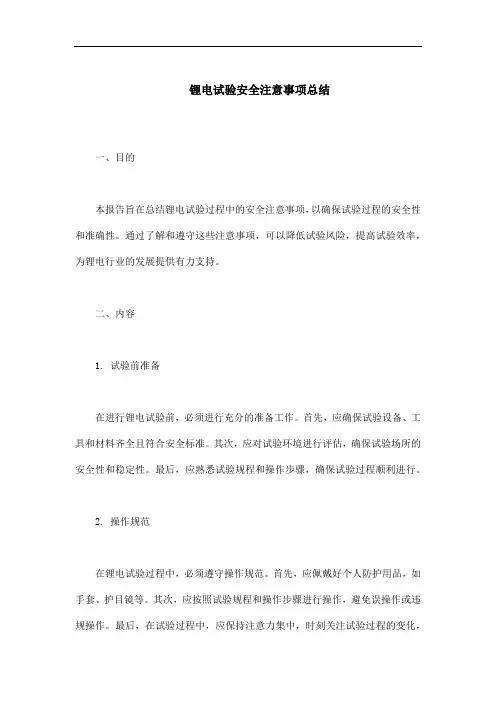 锂电试验安全注意事项总结

一、目的

本报告旨在总结锂电试验过程中的安全注意事项，以确保试验过程的安全性和准确性。通过了解和遵守这些注意事项，可以降低试验风险，提高试验效率，为锂电行业的发展提供有力支持。

二、内容

1. 试验前准备

在进行锂电试验前，必须进行充分的准备工作。首先，应确保试验设备、工具和材料齐全且符合安全标准。其次，应对试验环境进行评估，确保试验场所的安全性和稳定性。最后，应熟悉试验规程和操作步骤，确保试验过程顺利进行。

2. 操作规范

在锂电试验过程中，必须遵守操作规范。首先，应佩戴好个人防护用品，如手套、护目镜等。其次，应按照试验规程和操作步骤进行操作，避免误操作或违规操作。最后，在试验过程中，应保持注意力集中，时刻关注试验过程的变化，